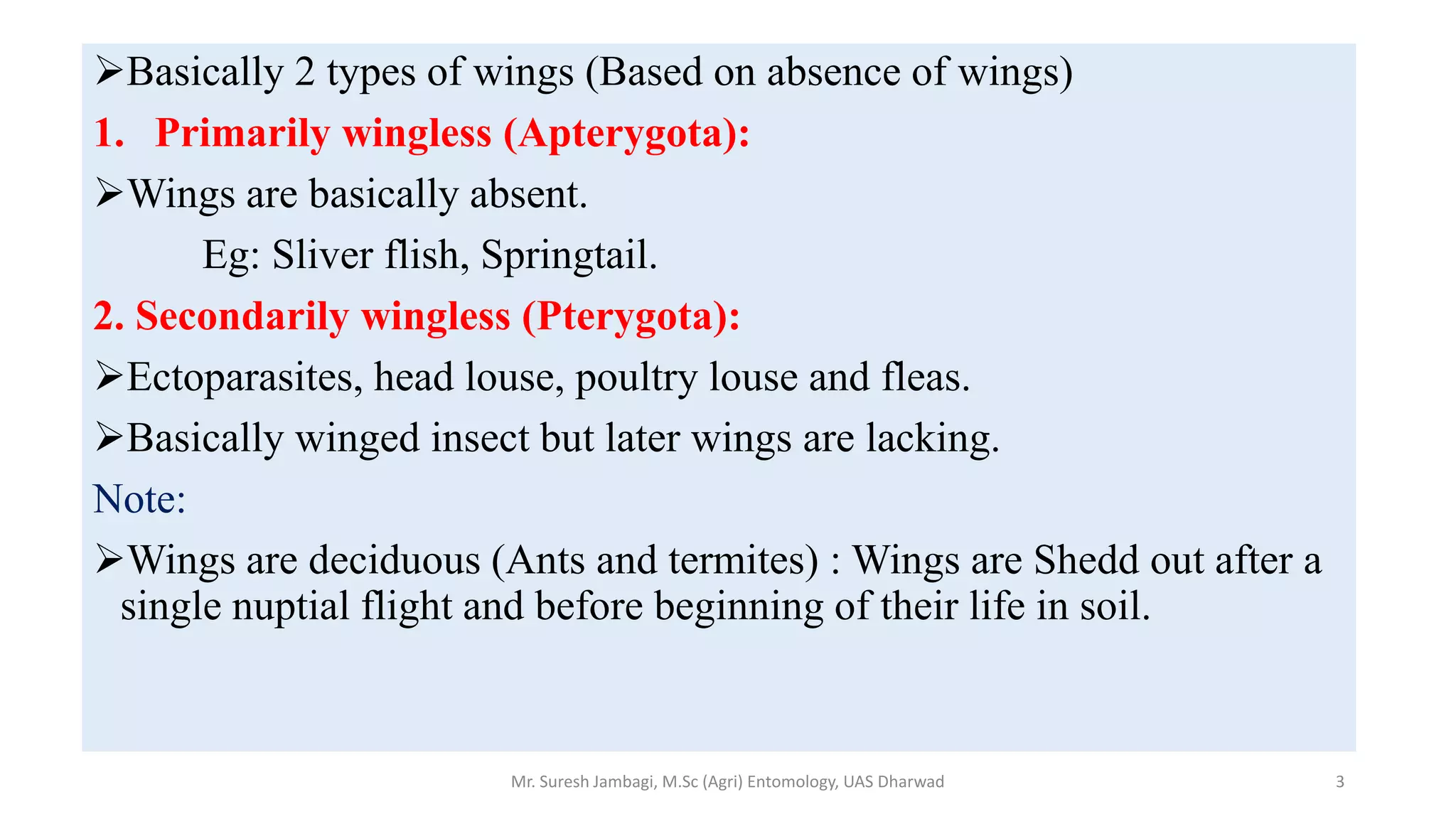 ➢Basically 2 types of wings (Based on absence of wings)

1. Primarily wingless (Apterygota):

➢Wings are basically absent.

Eg: Sliver flish, Springtail.

2. Secondarily wingless (Pterygota):

➢Ectoparasites, head louse, poultry louse and fleas.

➢Basically winged insect but later wings are lacking.

Note:

➢Wings are deciduous (Ants and termites) : Wings are Shedd out after a single nuptial flight and before beginning of their life in soil.

Mr. Suresh Jambagi, M.Sc (Agri) Entomology, UAS Dharwad

3